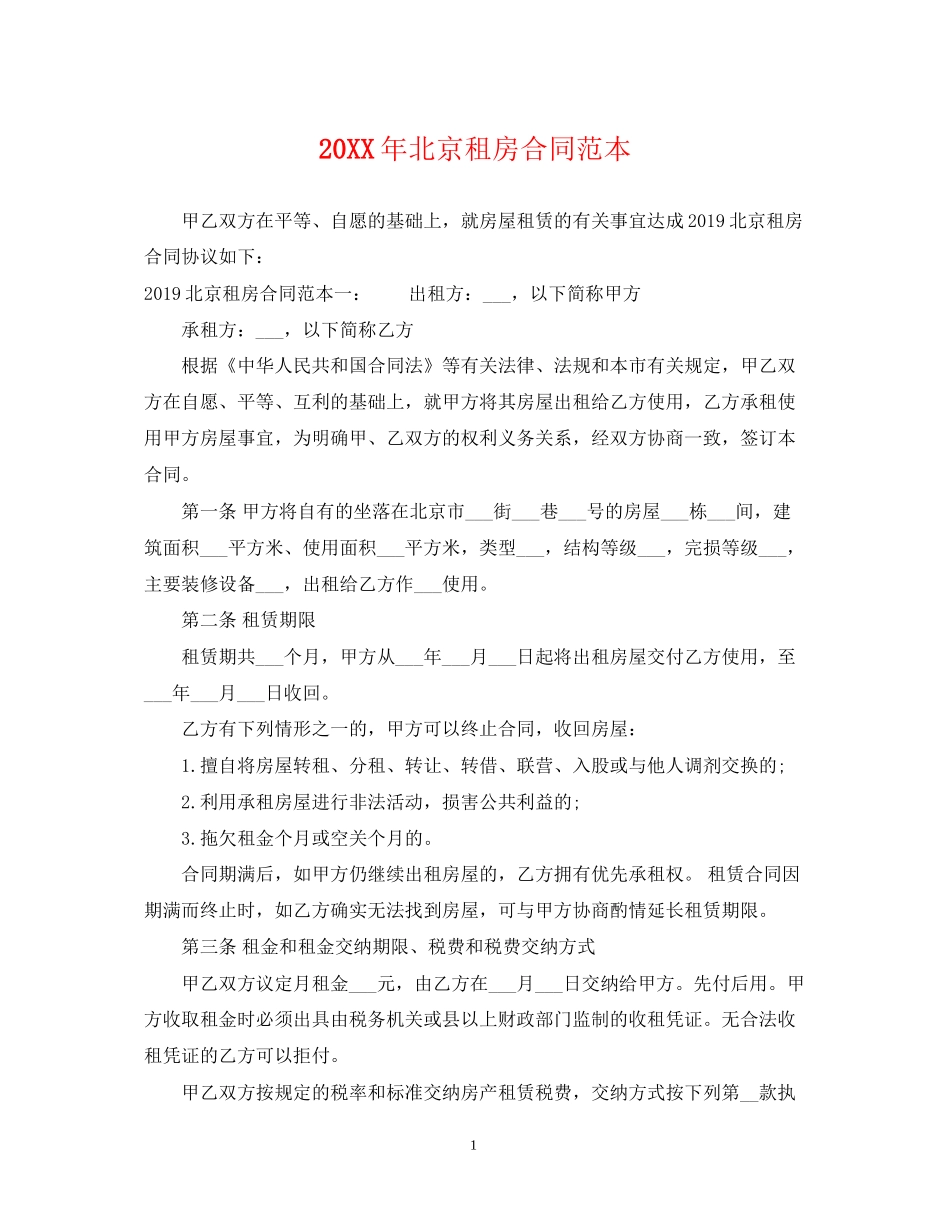 20XX年北京租房合同范本

甲乙双方在平等、自愿的基础上，就房屋租赁的有关事宜达成2019北京租房合同协议如下：

2019北京租房合同范本一：　　出租方：___，以下简称甲方

承租方：___，以下简称乙方

根据《中华人民共和国合同法》等有关法律、法规和本市有关规定，甲乙双方在自愿、平等、互利的基础上，就甲方将其房屋出租给乙方使用，乙方承租使用甲方房屋事宜，为明确甲、乙双方的权利义务关系，经双方协商一致，签订本合同。

第一条 甲方将自有的坐落在北京市___街___巷___号的房屋___栋___间，建筑面积___平方米、使用面积___平方米，类型___，结构等级___，完损等级___，主要装修设备___，出租给乙方作___使用。

第二条 租赁期限

租赁期共___个月，甲方从___年___月___日起将出租房屋交付乙方使用，至___年___月___日收回。

乙方有下列情形之一的，甲方可以终止合同，收回房屋：

1.擅自将房屋转租、分租、转让、转借、联营、入股或与他人调剂交换的;

2.利用承租房屋进行非法活动，损害公共利益的;

3.拖欠租金个月或空关个月的。

合同期满后，如甲方仍继续出租房屋的，乙方拥有优先承租权。 租赁合同因期满而终止时，如乙方确实无法找到房屋，可与甲方协商酌情延长租赁期限。

第三条 租金和租金交纳期限、税费和税费交纳方式

甲乙双方议定月租金___元，由乙方在___月___日交纳给甲方。先付后用。甲方收取租金时必须出具由税务机关或县以上财政部门监制的收租凭证。无合法收租凭证的乙方可以拒付。

甲乙双方按规定的税率和标准交纳房产租赁税费，交纳方式按下列第__款执

1